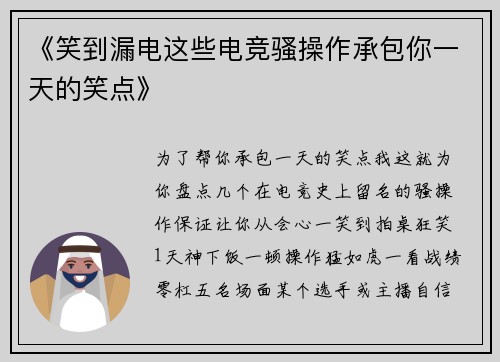 《笑到漏电这些电竞骚操作承包你一天的笑点》

为了帮你承包一天的笑点我这就为你盘点几个在电竞史上留名的骚操作保证让你从会心一笑到拍桌狂笑1天神下饭一顿操作猛如虎一看战绩零杠五名场面某个选手或主播自信